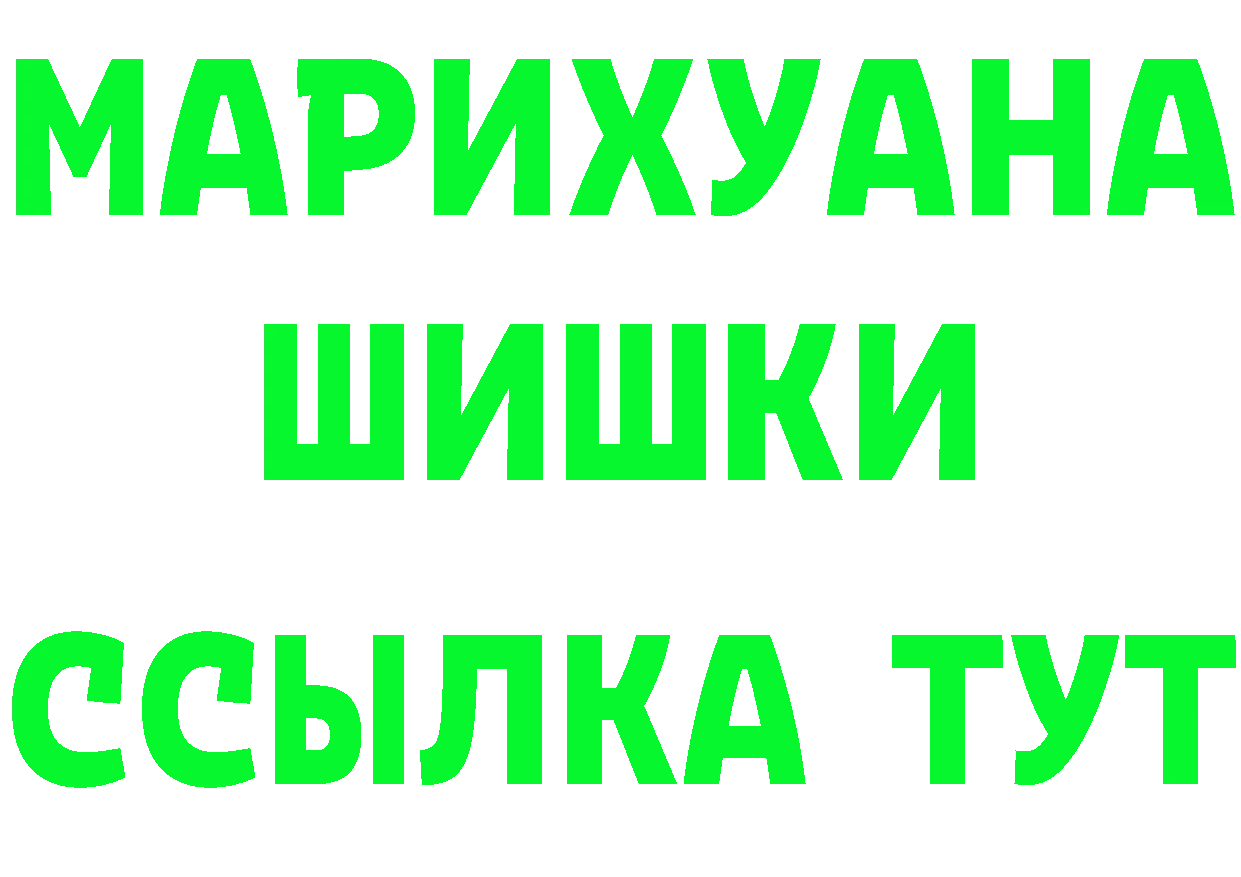 МАРИХУАНА
ШИШКИ
ССЫЛКА ТУТ